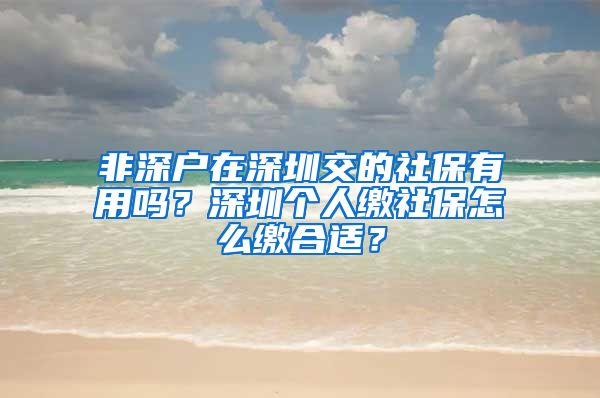 非深户在深圳交的社保有用吗？深圳个人缴社保怎么缴合适？